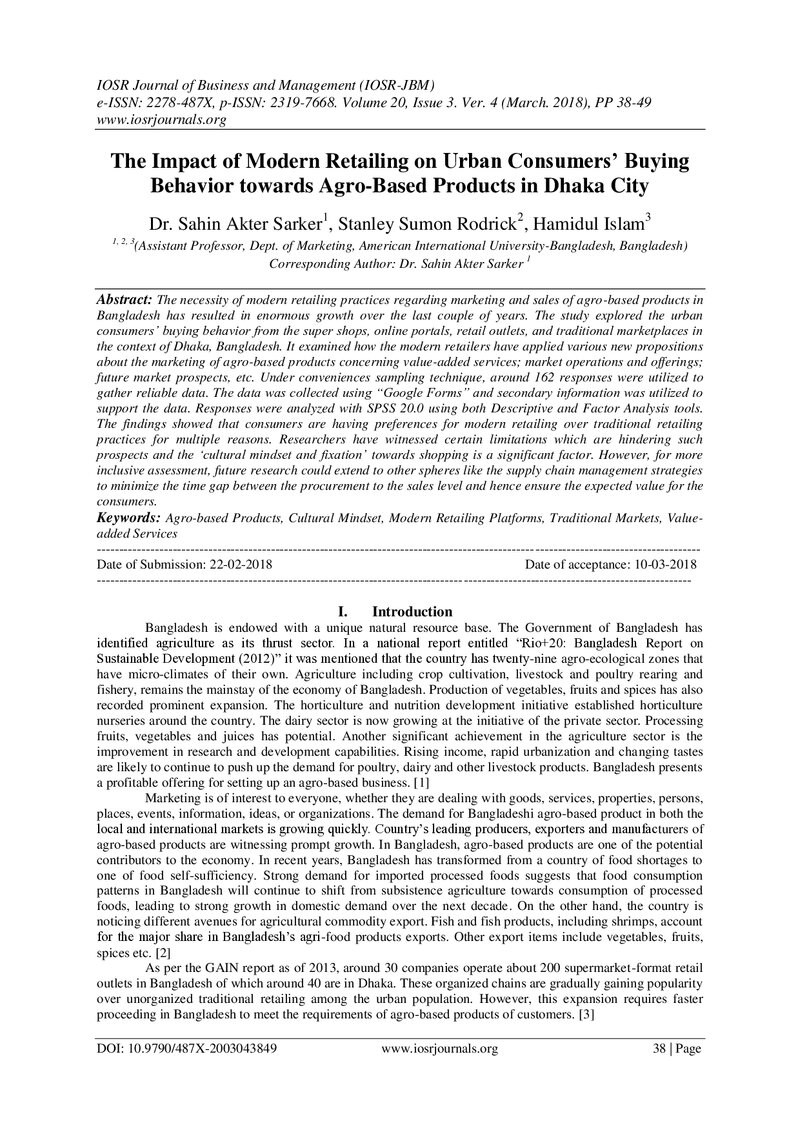 IOSR Journal of Business and Management (IOSR-JBM)
e-ISSN: 2278-487X, p-ISSN: 2319-7668. Volume 20, Issue 3. Ver. 4 (March. 2018), PP 38-49
www.iosrjournals.org

The Impact of Modern Retailing on Urban Consumers' Buying Behavior towards Agro-Based Products in Dhaka City

Dr. Sahin Akter Sarker$^{1}$, Stanley Sumon Rodrick$^{2}$, Hamidul Islam$^{3}$

$^{1, 2, 3}$(Assistant Professor, Dept. of Marketing, American International University-Bangladesh, Bangladesh)
Corresponding Author: Dr. Sahin Akter Sarker $^{1}$

Abstract: The necessity of modern retailing practices regarding marketing and sales of agro-based products in Bangladesh has resulted in enormous growth over the last couple of years. The study explored the urban consumers' buying behavior from the super shops, online portals, retail outlets, and traditional marketplaces in the context of Dhaka, Bangladesh. It examined how the modern retailers have applied various new propositions about the marketing of agro-based products concerning value-added services; market operations and offerings; future market prospects, etc. Under conveniences sampling technique, around 162 responses were utilized to gather reliable data. The data was collected using "Google Forms" and secondary information was utilized to support the data. Responses were analyzed with SPSS 20.0 using both Descriptive and Factor Analysis tools. The findings showed that consumers are having preferences for modern retailing over traditional retailing practices for multiple reasons. Researchers have witnessed certain limitations which are hindering such prospects and the 'cultural mindset and fixation' towards shopping is a significant factor. However, for more inclusive assessment, future research could extend to other spheres like the supply chain management strategies to minimize the time gap between the procurement to the sales level and hence ensure the expected value for the consumers.

Keywords: Agro-based Products, Cultural Mindset, Modern Retailing Platforms, Traditional Markets, Value-added Services

Date of Submission: 22-02-2018 Date of acceptance: 10-03-2018

I. Introduction

Bangladesh is endowed with a unique natural resource base. The Government of Bangladesh has identified agriculture as its thrust sector. In a national report entitled "Rio+20: Bangladesh Report on Sustainable Development (2012)" it was mentioned that the country has twenty-nine agro-ecological zones that have micro-climates of their own. Agriculture including crop cultivation, livestock and poultry rearing and fishery, remains the mainstay of the economy of Bangladesh. Production of vegetables, fruits and spices has also recorded prominent expansion. The horticulture and nutrition development initiative established horticulture nurseries around the country. The dairy sector is now growing at the initiative of the private sector. Processing fruits, vegetables and juices has potential. Another significant achievement in the agriculture sector is the improvement in research and development capabilities. Rising income, rapid urbanization and changing tastes are likely to continue to push up the demand for poultry, dairy and other livestock products. Bangladesh presents a profitable offering for setting up an agro-based business. [1]

Marketing is of interest to everyone, whether they are dealing with goods, services, properties, persons, places, events, information, ideas, or organizations. The demand for Bangladeshi agro-based product in both the local and international markets is growing quickly. Country's leading producers, exporters and manufacturers of agro-based products are witnessing prompt growth. In Bangladesh, agro-based products are one of the potential contributors to the economy. In recent years, Bangladesh has transformed from a country of food shortages to one of food self-sufficiency. Strong demand for imported processed foods suggests that food consumption patterns in Bangladesh will continue to shift from subsistence agriculture towards consumption of processed foods, leading to strong growth in domestic demand over the next decade. On the other hand, the country is noticing different avenues for agricultural commodity export. Fish and fish products, including shrimps, account for the major share in Bangladesh's agri-food products exports. Other export items include vegetables, fruits, spices etc. [2]

As per the GAIN report as of 2013, around 30 companies operate about 200 supermarket-format retail outlets in Bangladesh of which around 40 are in Dhaka. These organized chains are gradually gaining popularity over unorganized traditional retailing among the urban population. However, this expansion requires faster proceeding in Bangladesh to meet the requirements of agro-based products of customers. [3]

DOI: 10.9790/487X-2003043849 www.iosrjournals.org 38 | Page